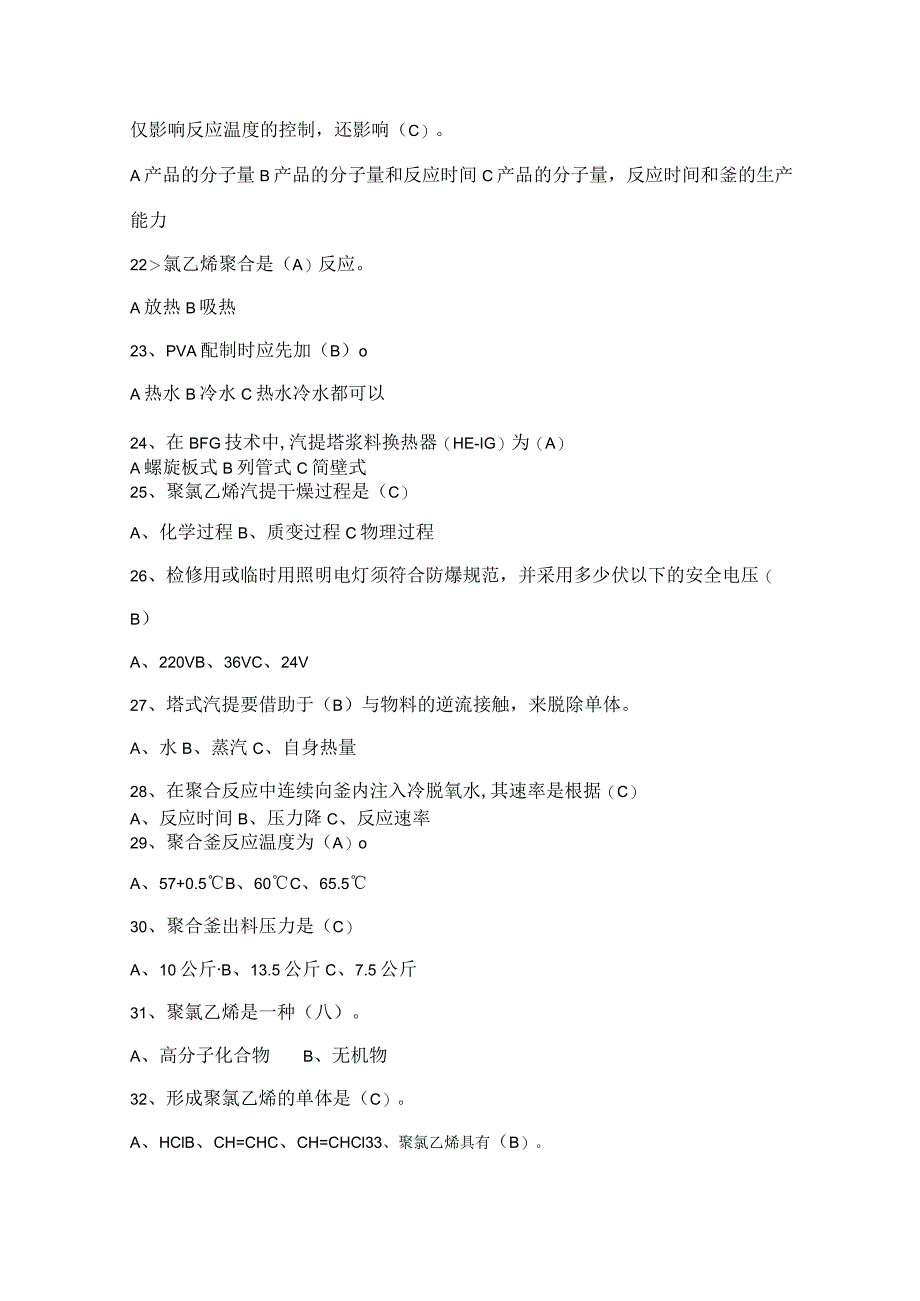 仅影响反应温度的控制，还影响（C）。

A产品的分子量B产品的分子量和反应时间C产品的分子量，反应时间和釜的生产能力

22>氯乙烯聚合是（A）反应。

A放热B吸热

23、PVA配制时应先加（B）o

A热水B冷水C热水冷水都可以

24、在BFG技术中,汽提塔浆料换热器（HE-IG）为（A）
A螺旋板式B列管式C简壁式
25、聚氯乙烯汽提干燥过程是（C）

A、化学过程B、质变过程C物理过程

26、检修用或临时用照明电灯须符合防爆规范，并采用多少伏以下的安全电压（B）

A、220VB、36VC、24V

27、塔式汽提要借助于（B）与物料的逆流接触，来脱除单体。

A、水B、蒸汽C、自身热量

28、在聚合反应中连续向釜内注入冷脱氧水,其速率是根据（C）
A、反应时间B、压力降C、反应速率
29、聚合釜反应温度为（A）o

A、57+0.5℃B、60℃C、65.5℃

30、聚合釜出料压力是（C）

A、10公斤·B、13.5公斤C、7.5公斤

31、聚氯乙烯是一种（八）。

A、高分子化合物　　B、无机物

32、形成聚氯乙烯的单体是（C）。

A、HClB、CH=CHC、CH=CHCl33、聚氯乙烯具有（B）。